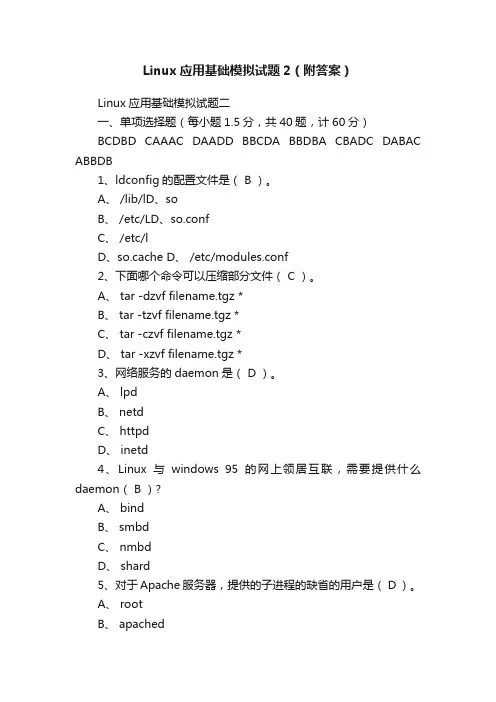 Linux 应用基础模拟试题 2（附答案）

Linux 应用基础模拟试题二

一、单项选择题（每小题 1.5 分，共 40 题，计 60 分）

BCDBD CAAAC DAADD BBCDA BBDBA CBADC DABAC ABBDB

1、ldconfig 的配置文件是（ B ）。

A、 /lib/lD、so

B、 /etc/LD、so.conf

C、 /etc/l

D、so.cache D、 /etc/modules.conf

2、下面哪个命令可以压缩部分文件（ C ）。

A、 tar -dzvf filename.tgz *

B、 tar -tzvf filename.tgz *

C、 tar -czvf filename.tgz *

D、 tar -xzvf filename.tgz *

3、网络服务的 daemon 是（ D ）。

A、 lpd

B、 netd

C、 httpd

D、 inetd

4、Linux 与 windows 95 的网上领居互联，需要提供什么 daemon（ B ）？

A、 bind

B、 smbd

C、 nmbd

D、 shard

5、对于 Apache 服务器，提供的子进程的缺省的用户是（ D ）。

A、 root

B、 apached